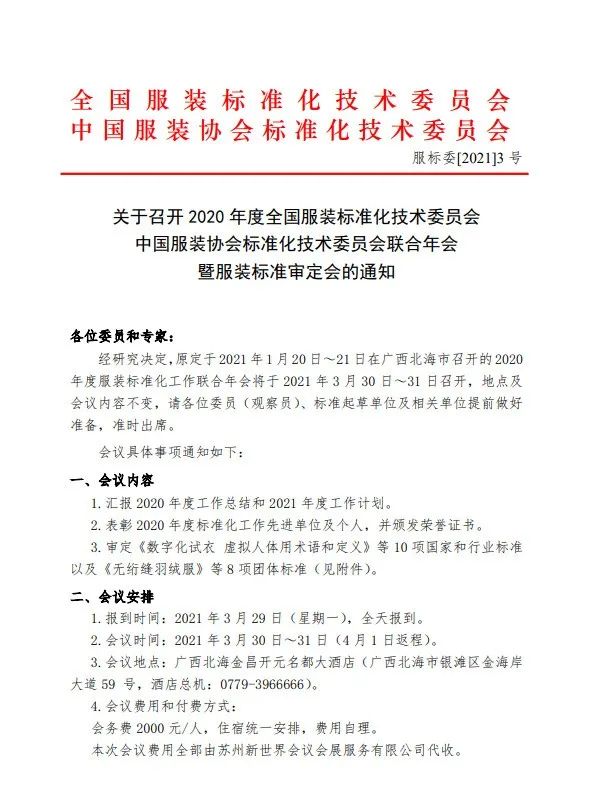 全国服装标准化技术委员会
中国服装协会标准化技术委员会

服标委[2021]3 号

关于召开 2020 年度全国服装标准化技术委员会
中国服装协会标准化技术委员会联合年会
暨服装标准审定会的通知

各位委员和专家：

经研究决定，原定于 2021 年 1 月 20 日～21 日在广西北海市召开的 2020 年度服装标准化工作联合年会将于 2021 年 3 月 30 日～31 日召开，地点及会议内容不变，请各位委员（观察员）、标准起草单位及相关单位提前做好准备，准时出席。

会议具体事项通知如下：

一、会议内容

1. 汇报 2020 年度工作总结和 2021 年度工作计划。

2. 表彰 2020 年度标准化工作先进单位及个人，并颁发荣誉证书。

3. 审定《数字化试衣 虚拟人体用术语和定义》等 10 项国家和行业标准以及《无绗缝羽绒服》等 8 项团体标准（见附件）。

二、会议安排

1. 报到时间：2021 年 3 月 29 日（星期一），全天报到。

2. 会议时间：2021 年 3 月 30 日～31 日（4 月 1 日返程）。

3. 会议地点：广西北海金昌开元名都大酒店（广西北海市银滩区金海岸大道 59 号，酒店总机：0779-3966666）。

4. 会议费用和付费方式：

会务费 2000 元/人，住宿统一安排，费用自理。

本次会议费用全部由苏州新世界会议会展服务有限公司代收。